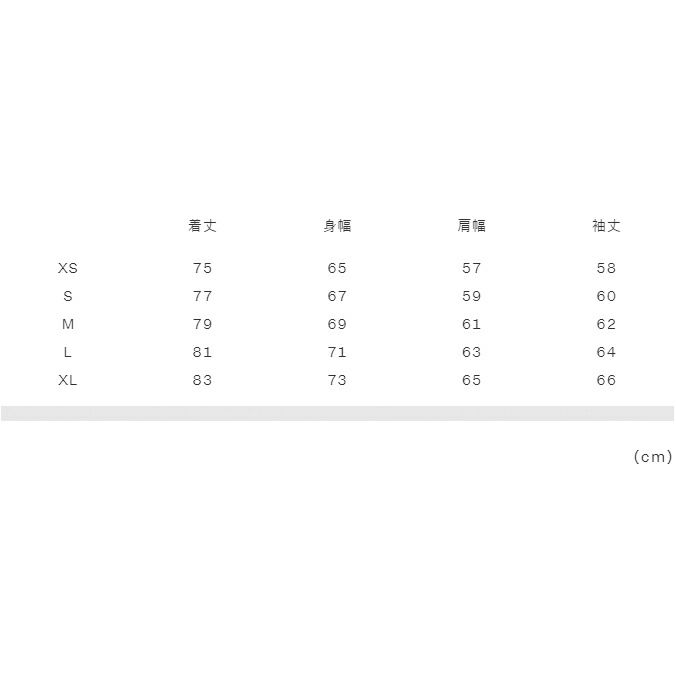 |  | 着丈 | 身幅 | 肩幅 | 袖丈 |
|---|---|---|---|---|
| XS | 75 | 65 | 57 | 58 |
| S | 77 | 67 | 59 | 60 |
| M | 79 | 69 | 61 | 62 |
| L | 81 | 71 | 63 | 64 |
| XL | 83 | 73 | 65 | 66 |

(cm)